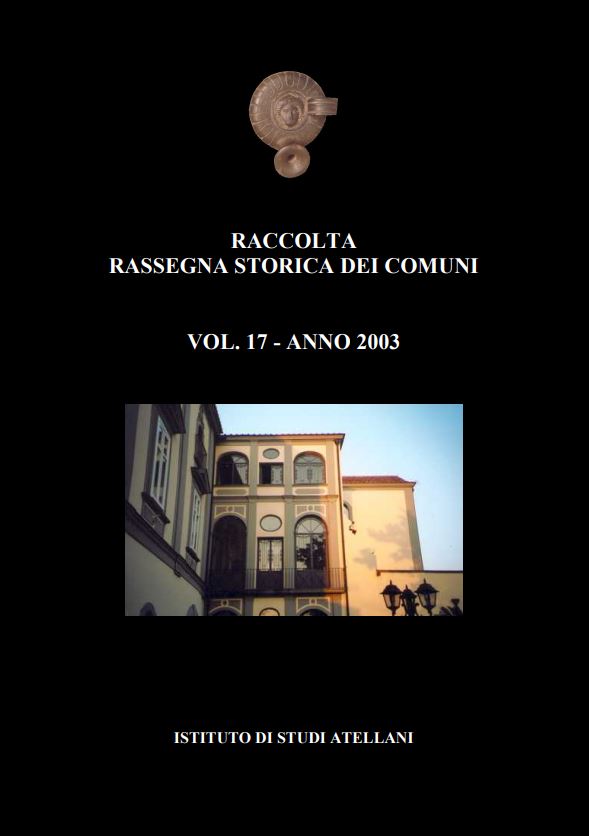 RACCOLTA
RASSEGNA STORICA DEI COMUNI

VOL. 17 - ANNO 2003

ISTITUTO DI STUDI ATELLANI